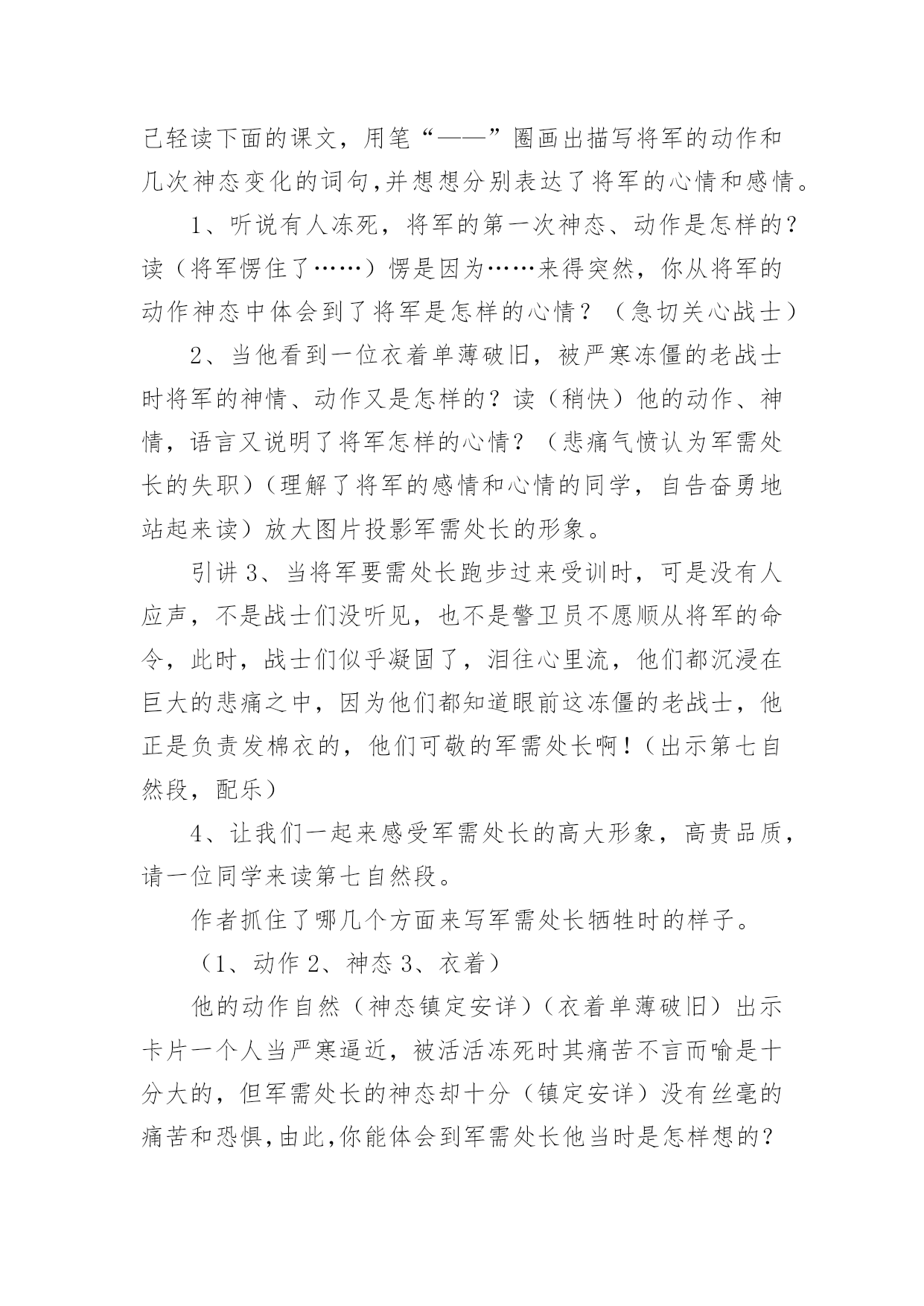 己轻读下面的课文，用笔“——”圈画出描写将军的动作和几次神态变化的词句,并想想分别表达了将军的心情和感情。

1、听说有人冻死，将军的第一次神态、动作是怎样的？读（将军愣住了……）愣是因为……来得突然，你从将军的动作神态中体会到了将军是怎样的心情？（急切关心战士）

2、当他看到一位衣着单薄破旧，被严寒冻僵的老战士时将军的神情、动作又是怎样的？读（稍快）他的动作、神情，语言又说明了将军怎样的心情？（悲痛气愤认为军需处长的失职）（理解了将军的感情和心情的同学，自告奋勇地站起来读）放大图片投影军需处长的形象。

引讲 3、当将军要需处长跑步过来受训时，可是没有人应声，不是战士们没听见，也不是警卫员不愿顺从将军的命令，此时，战士们似乎凝固了，泪往心里流，他们都沉浸在巨大的悲痛之中，因为他们都知道眼前这冻僵的老战士，他正是负责发棉衣的，他们可敬的军需处长啊！（出示第七自然段，配乐）

4、让我们一起来感受军需处长的高大形象，高贵品质，请一位同学来读第七自然段。

作者抓住了哪几个方面来写军需处长牺牲时的样子。

（1、动作 2、神态 3、衣着）

他的动作自然（神态镇定安详）（衣着单薄破旧）出示卡片一个人当严寒逼近，被活活冻死时其痛苦不言而喻是十分大的，但军需处长的神态却十分（镇定安详）没有丝毫的痛苦和恐惧,由此,你能体会到军需处长他当时是怎样想的？